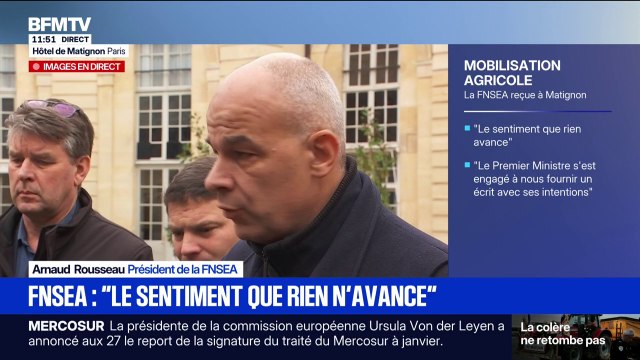 BFMTV
11:51 DIRECT
Hôtel de Matignon Paris
IMAGES EN DIRECT

MOBILISATION AGRICOLE
La FNSEA reçue à Matignon

"Le sentiment que rien avance"

"Le Premier Ministre s'est engagé à nous fournir un écrit avec ses intentions"

Arnaud Rousseau Président de la FNSEA

FNSEA : "LE SENTIMENT QUE RIEN N'AVANCE"

MERCOSUR La présidente de la commission européenne Ursula Von der Leyen a annoncé aux 27 le report de la signature du traité du Mercosur à janvier.

La colère ne retombe pas